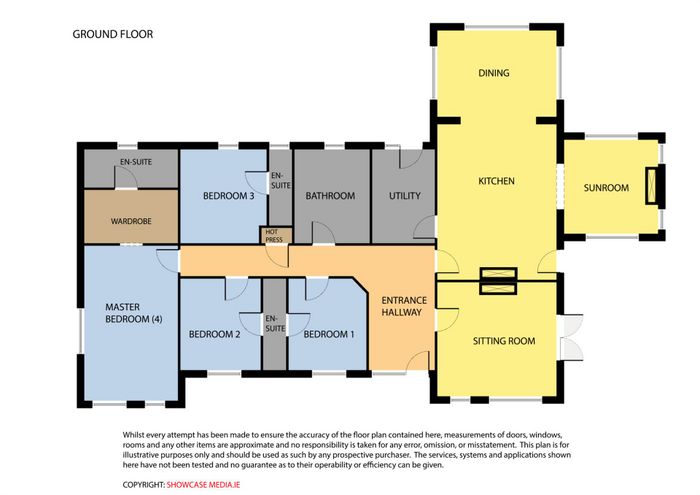 GROUND FLOOR

DINING

EN-SUITE

BEDROOM 3

EN-SUITE

BATHROOM

UTILITY

KITCHEN

SUNROOM

WARDROBE

HOT PRESS

MASTER BEDROOM (4)

BEDROOM 2

EN-SUITE

BEDROOM 1

ENTRANCE HALLWAY

SITTING ROOM

Whilst every attempt has been made to ensure the accuracy of the floor plan contained here, measurements of doors, windows, rooms and any other items are approximate and no responsibility is taken for any error, omission, or misstatement. This plan is for illustrative purposes only and should be used as such by any prospective purchaser. The services, systems and applications shown here have not been tested and no guarantee as to their operability or efficiency can be given.

COPYRIGHT: SHOWCASE MEDIA.IE